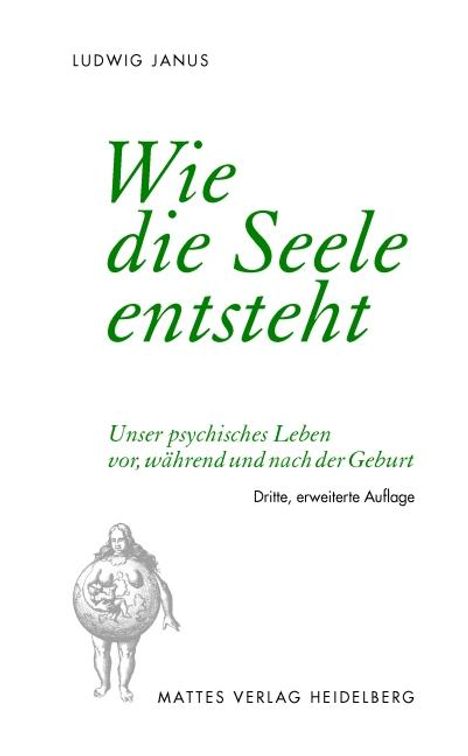 LUDWIG JANUS

Wie die Seele entsteht

Unser psychisches Leben vor, während und nach der Geburt

Dritte, erweiterte Auflage

MATTES VERLAG HEIDELBERG